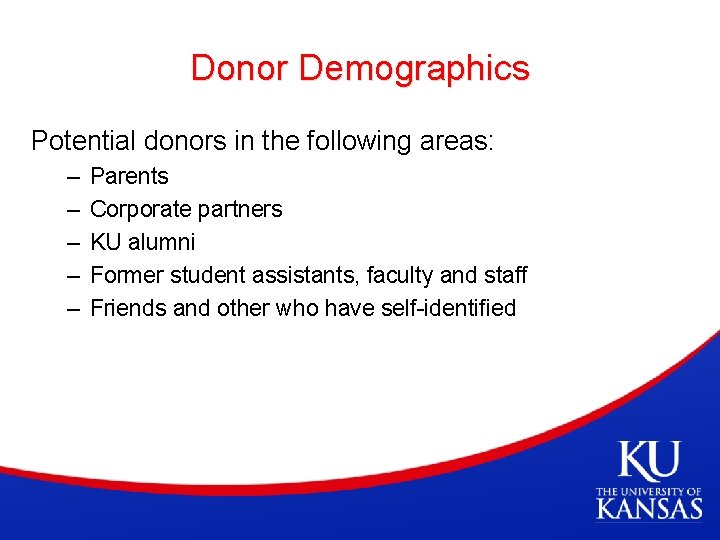 Donor Demographics

Potential donors in the following areas:

– Parents
– Corporate partners
– KU alumni
– Former student assistants, faculty and staff
– Friends and other who have self-identified

KU
THE UNIVERSITY OF
KANSAS